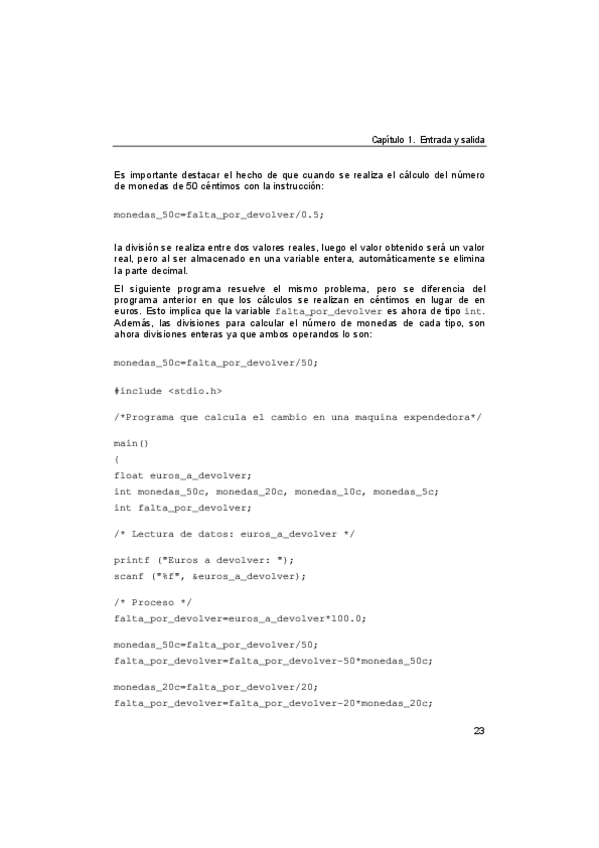 Capítulo 1. Entrada y salida

Es importante destacar el hecho de que cuando se realiza el cálculo del número de monedas de 50 céntimos con la instrucción:

monedas_50c=falta_por_devolver/0.5;

la división se realiza entre dos valores reales, luego el valor obtenido será un valor real, pero al ser almacenado en una variable entera, automáticamente se elimina la parte decimal.

El siguiente programa resuelve el mismo problema, pero se diferencia del programa anterior en que los cálculos se realizan en céntimos en lugar de en euros. Esto implica que la variable falta_por_devolver es ahora de tipo int. Además, las divisiones para calcular el número de monedas de cada tipo, son ahora divisiones enteras ya que ambos operandos lo son:

monedas_50c=falta_por_devolver/50;

#include <stdio.h>

/*Programa que calcula el cambio en una maquina expendedora*/

main()
{
float euros_a_devolver;
int monedas_50c, monedas_20c, monedas_10c, monedas_5c;
int falta_por_devolver;

/* Lectura de datos: euros_a_devolver */

printf ("Euros a devolver: ");
scanf ("%f", &euros_a_devolver);

/* Proceso */
falta_por_devolver=euros_a_devolver*100.0;

monedas_50c=falta_por_devolver/50;
falta_por_devolver=falta_por_devolver-50*monedas_50c;

monedas_20c=falta_por_devolver/20;
falta_por_devolver=falta_por_devolver-20*monedas_20c;

23